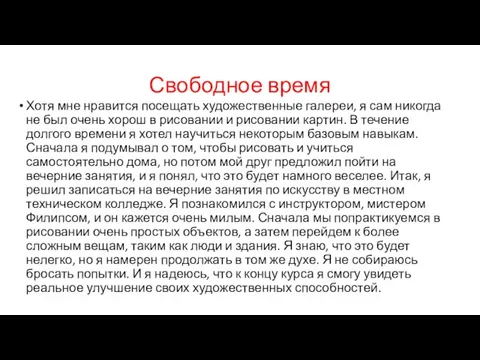 Свободное время

• Хотя мне нравится посещать художественные галереи, я сам никогда не был очень хорош в рисовании и рисовании картин. В течение долгого времени я хотел научиться некоторым базовым навыкам. Сначала я подумывал о том, чтобы рисовать и учиться самостоятельно дома, но потом мой друг предложил пойти на вечерние занятия, и я понял, что это будет намного веселее. Итак, я решил записаться на вечерние занятия по искусству в местном техническом колледже. Я познакомился с инструктором, мистером Филипсом, и он кажется очень милым. Сначала мы попрактикуемся в рисовании очень простых объектов, а затем перейдем к более сложным вещам, таким как люди и здания. Я знаю, что это будет нелегко, но я намерен продолжать в том же духе. Я не собираюсь бросать попытки. И я надеюсь, что к концу курса я смогу увидеть реальное улучшение своих художественных способностей.